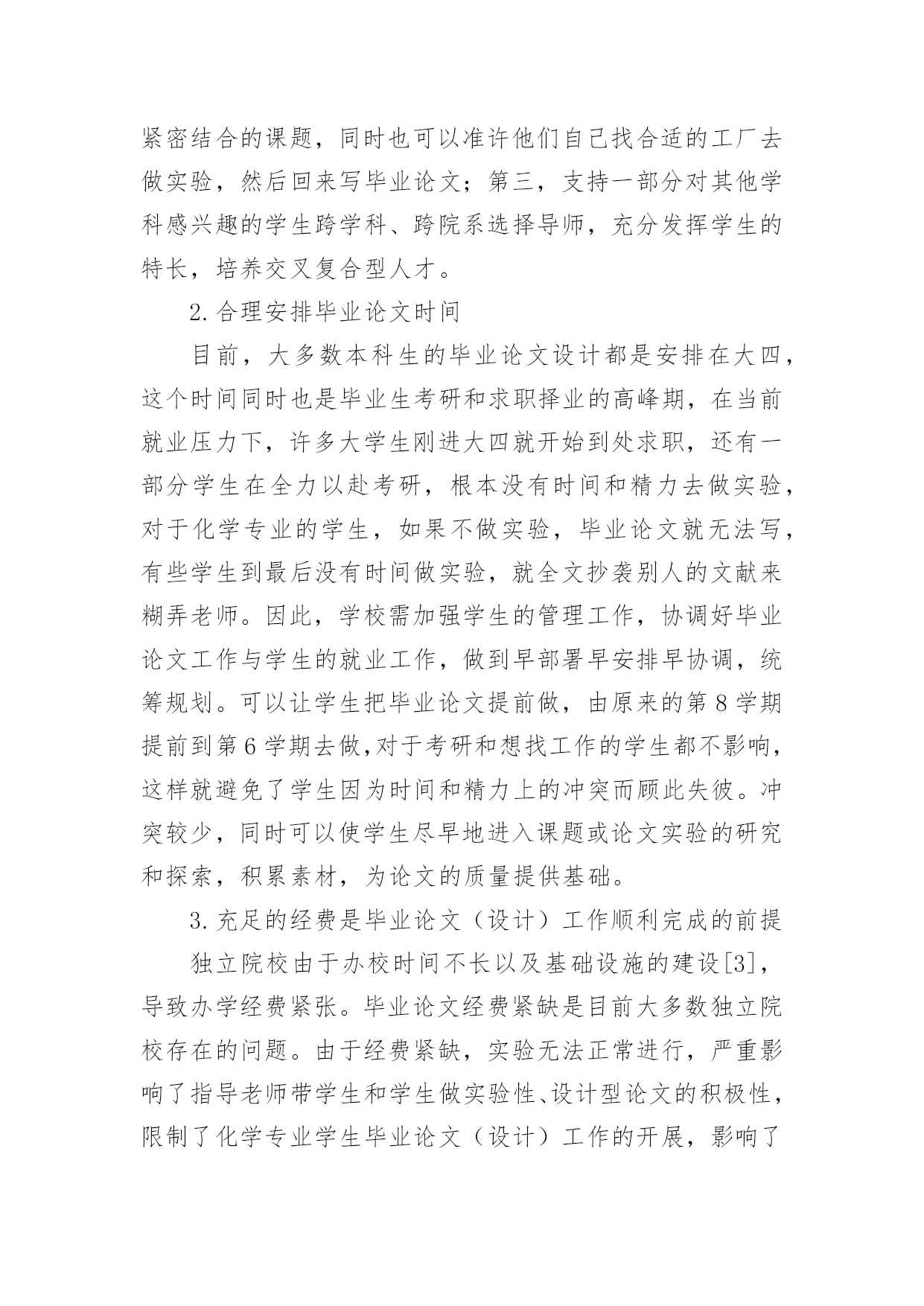 紧密结合的课题，同时也可以准许他们自己找合适的工厂去做实验，然后回来写毕业论文；第三，支持一部分对其他学科感兴趣的学生跨学科、跨院系选择导师，充分发挥学生的特长，培养交叉复合型人才。

2.合理安排毕业论文时间

目前，大多数本科生的毕业论文设计都是安排在大四，这个时间同时也是毕业生考研和求职择业的高峰期，在当前就业压力下，许多大学生刚进大四就开始到处求职，还有一部分学生在全力以赴考研，根本没有时间和精力去做实验，对于化学专业的学生，如果不做实验，毕业论文就无法写，有些学生到最后没有时间做实验，就全文抄袭别人的文献来糊弄老师。因此，学校需加强学生的管理工作，协调好毕业论文工作与学生的就业工作，做到早部署早安排早协调，统筹规划。可以让学生把毕业论文提前做，由原来的第8学期提前到第6学期去做,对于考研和想找工作的学生都不影响，这样就避免了学生因为时间和精力上的冲突而顾此失彼。冲突较少，同时可以使学生尽早地进入课题或论文实验的研究和探索，积累素材，为论文的质量提供基础。

3.充足的经费是毕业论文（设计）工作顺利完成的前提

独立院校由于办校时间不长以及基础设施的建设[3]，导致办学经费紧张。毕业论文经费紧缺是目前大多数独立院校存在的问题。由于经费紧缺，实验无法正常进行，严重影响了指导老师带学生和学生做实验性、设计型论文的积极性，限制了化学专业学生毕业论文（设计）工作的开展，影响了